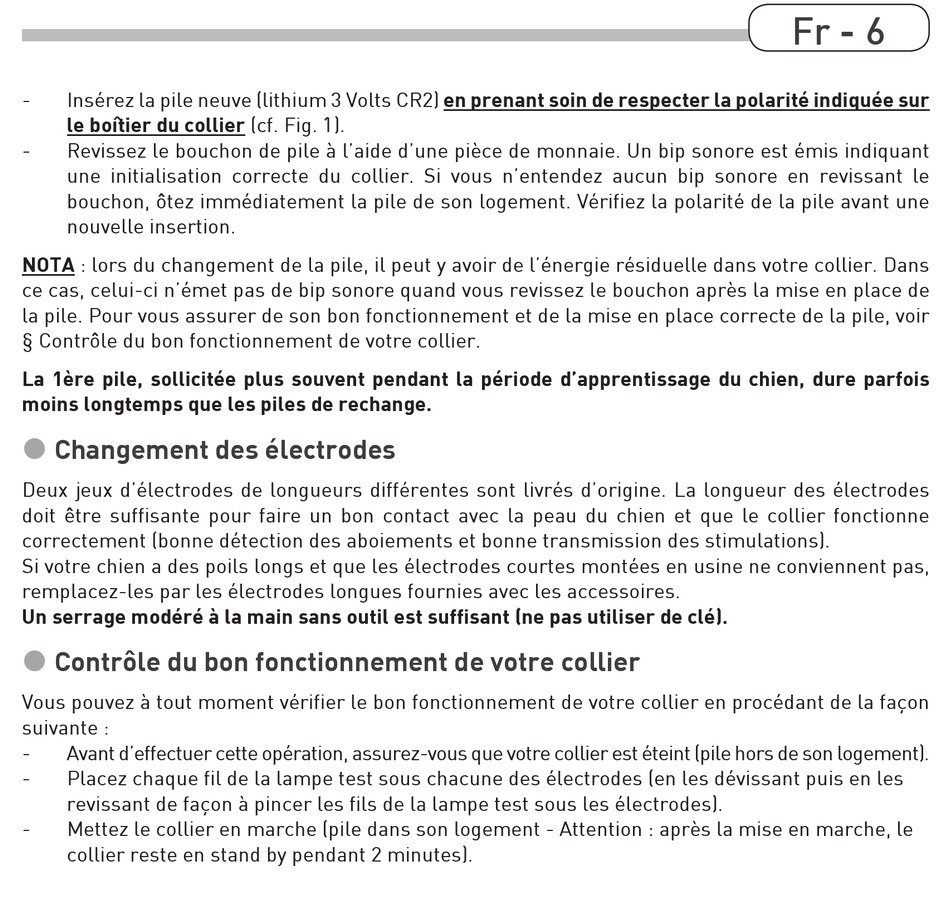 Fr - 6

- Insérez la pile neuve (lithium 3 Volts CR2) en prenant soin de respecter la polarité indiquée sur le boîtier du collier (cf. Fig. 1).
- Revissez le bouchon de pile à l'aide d'une pièce de monnaie. Un bip sonore est émis indiquant une initialisation correcte du collier. Si vous n'entendez aucun bip sonore en revissant le bouchon, ôtez immédiatement la pile de son logement. Vérifiez la polarité de la pile avant une nouvelle insertion.

NOTA : lors du changement de la pile, il peut y avoir de l'énergie résiduelle dans votre collier. Dans ce cas, celui-ci n'émet pas de bip sonore quand vous revissez le bouchon après la mise en place de la pile. Pour vous assurer de son bon fonctionnement et de la mise en place correcte de la pile, voir § Contrôle du bon fonctionnement de votre collier.

La 1ère pile, sollicitée plus souvent pendant la période d'apprentissage du chien, dure parfois moins longtemps que les piles de rechange.

Changement des électrodes

Deux jeux d'électrodes de longueurs différentes sont livrés d'origine. La longueur des électrodes doit être suffisante pour faire un bon contact avec la peau du chien et que le collier fonctionne correctement (bonne détection des aboiements et bonne transmission des stimulations).
Si votre chien a des poils longs et que les électrodes courtes montées en usine ne conviennent pas, remplacez-les par les électrodes longues fournies avec les accessoires.
Un serrage modéré à la main sans outil est suffisant (ne pas utiliser de clé).

Contrôle du bon fonctionnement de votre collier

Vous pouvez à tout moment vérifier le bon fonctionnement de votre collier en procédant de la façon suivante :
- Avant d'effectuer cette opération, assurez-vous que votre collier est éteint (pile hors de son logement).
- Placez chaque fil de la lampe test sous chacune des électrodes (en les dévissant puis en les revissant de façon à pincer les fils de la lampe test sous les électrodes).
- Mettez le collier en marche (pile dans son logement - Attention : après la mise en marche, le collier reste en stand by pendant 2 minutes).